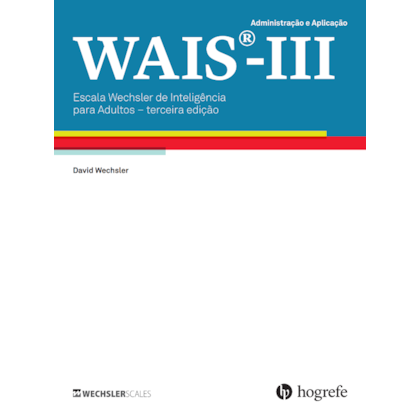 Administração e Aplicação

WAIS®-III

Escala Wechsler de Inteligência para Adultos – terceira edição

David Wechsler

WECHSLERSCALES

hogrefe